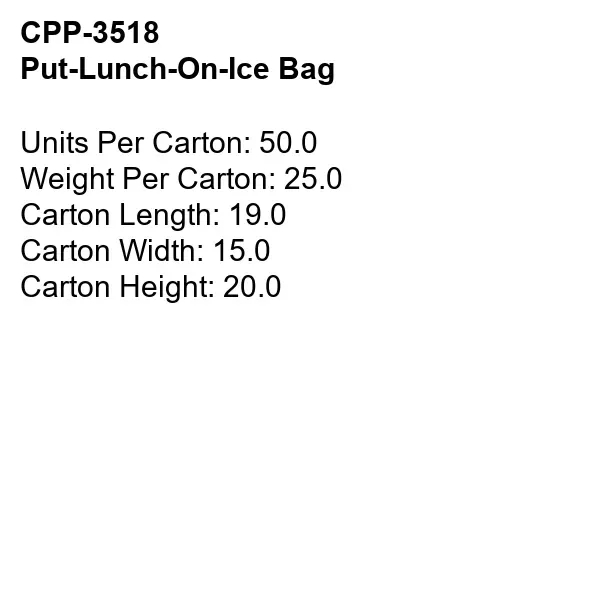 CPP-3518
Put-Lunch-On-Ice Bag

Units Per Carton: 50.0
Weight Per Carton: 25.0
Carton Length: 19.0
Carton Width: 15.0
Carton Height: 20.0